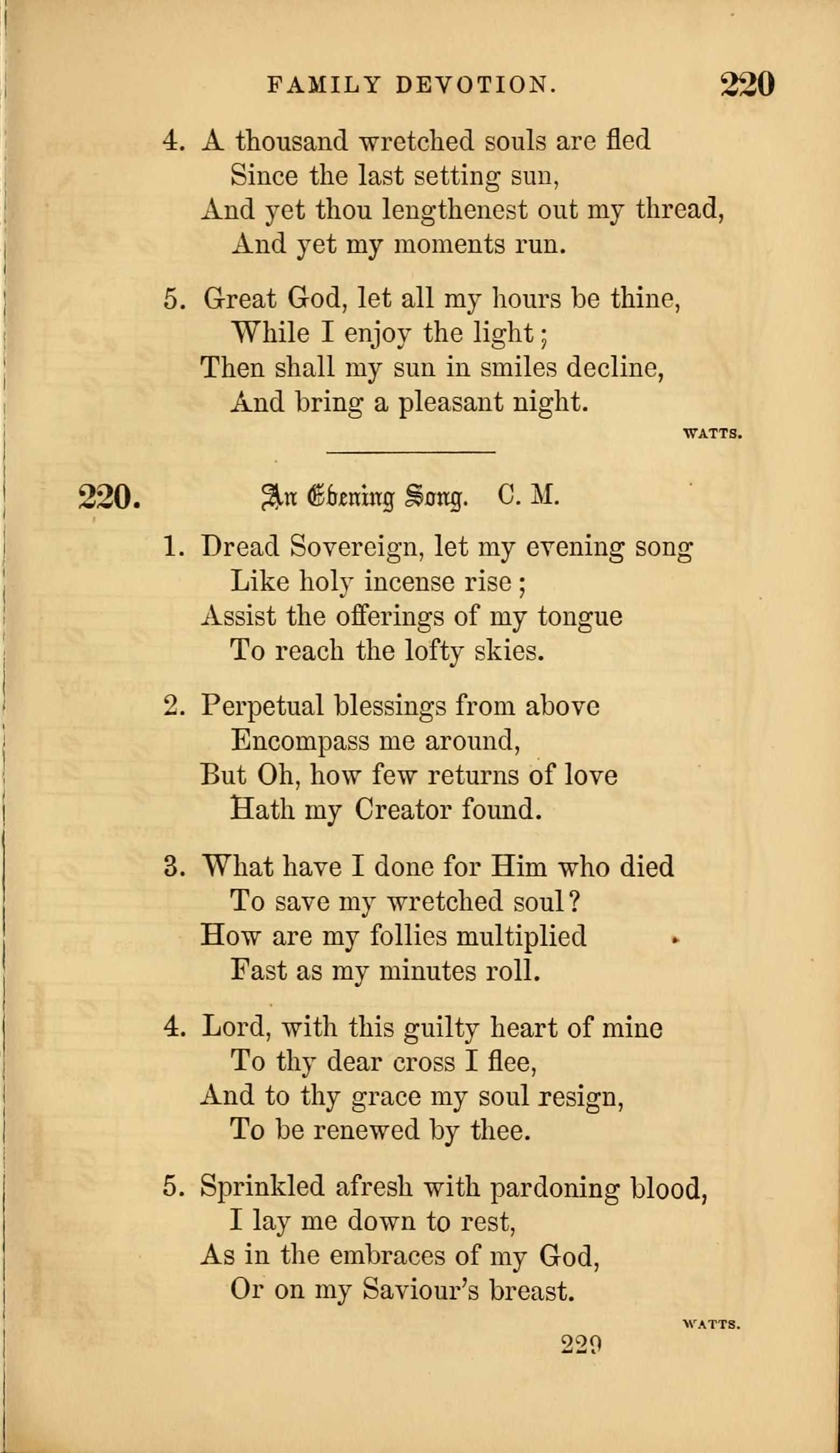 FAMILY DEVOTION. 220

4. A thousand wretched souls are fled
Since the last setting sun,
And yet thou lengthenest out my thread,
And yet my moments run.

5. Great God, let all my hours be thine,
While I enjoy the light;
Then shall my sun in smiles decline,
And bring a pleasant night.

WATTS.

220. An Evening Song. C. M.

1. Dread Sovereign, let my evening song
Like holy incense rise;
Assist the offerings of my tongue
To reach the lofty skies.

2. Perpetual blessings from above
Encompass me around,
But Oh, how few returns of love
Hath my Creator found.

3. What have I done for Him who died
To save my wretched soul?
How are my follies multiplied
Fast as my minutes roll.

4. Lord, with this guilty heart of mine
To thy dear cross I flee,
And to thy grace my soul resign,
To be renewed by thee.

5. Sprinkled afresh with pardoning blood,
I lay me down to rest,
As in the embraces of my God,
Or on my Saviour's breast.

WATTS.

229